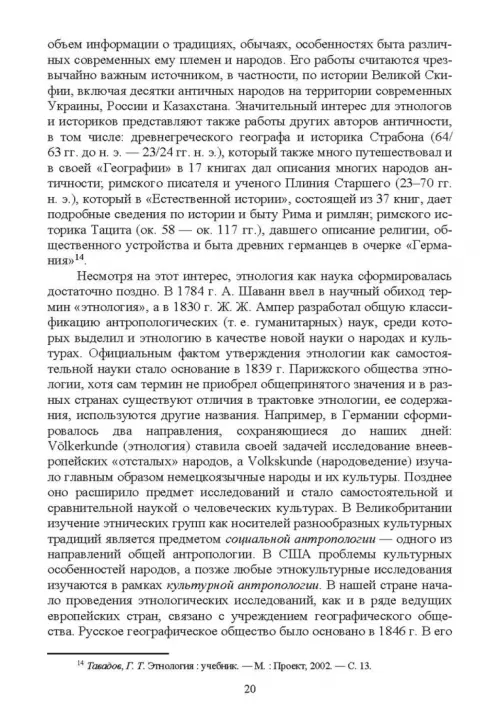 объем информации о традициях, обычаях, особенностях быта различных современных ему племен и народов. Его работы считаются чрезвычайно важным источником, в частности, по истории Великой Скифии, включая десятки античных народов на территории современных Украины, России и Казахстана. Значительный интерес для этнологов и историков представляют также работы других авторов античности, в том числе: древнегреческого географа и историка Страбона (64/63 гг. до н. э. — 23/24 гг. н. э.), который также много путешествовал и в своей «Географии» в 17 книгах дал описания многих народов античности; римского писателя и ученого Плиния Старшего (23–70 гг. н. э.), который в «Естественной истории», состоящей из 37 книг, дает подробные сведения по истории и быту Рима и римлян; римского историка Тацита (ок. 58 — ок. 117 гг.), давшего описание религии, общественного устройства и быта древних германцев в очерке «Германия»$^{14}$.

Несмотря на этот интерес, этнология как наука сформировалась достаточно поздно. В 1784 г. А. Шаванн ввел в научный обиход термин «этнология», а в 1830 г. Ж. Ж. Ампер разработал общую классификацию антропологических (т. е. гуманитарных) наук, среди которых выделил и этнологию в качестве новой науки о народах и культурах. Официальным фактом утверждения этнологии как самостоятельной науки стало основание в 1839 г. Парижского общества этнологии, хотя сам термин не приобрел общепринятого значения и в разных странах существуют отличия в трактовке этнологии, ее содержания, используются другие названия. Например, в Германии сформировалось два направления, сохраняющиеся до наших дней: Völkerkunde (этнология) ставила своей задачей исследование внеевропейских «отсталых» народов, а Volkskunde (народоведение) изучало главным образом немецкоязычные народы и их культуры. Позднее оно расширило предмет исследований и стало самостоятельной и сравнительной наукой о человеческих культурах. В Великобритании изучение этнических групп как носителей разнообразных культурных традиций является предметом социальной антропологии — одного из направлений общей антропологии. В США проблемы культурных особенностей народов, а позже любые этнокультурные исследования изучаются в рамках культурной антропологии. В нашей стране начало проведения этнологических исследований, как и в ряде ведущих европейских стран, связано с учреждением географического общества. Русское географическое общество было основано в 1846 г. В его

$^{14}$ Тавадов, Г. Т. Этнология : учебник. — М. : Проект, 2002. — С. 13.

20